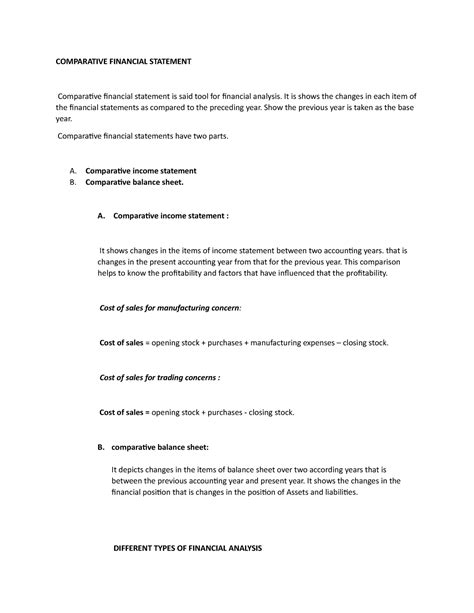 COMPARATIVE FINANCIAL STATEMENT

Comparative financial statement is said tool for financial analysis. It is shows the changes in each item of the financial statements as compared to the preceding year. Show the previous year is taken as the base year.

Comparative financial statements have two parts.

A. Comparative income statement
B. Comparative balance sheet.

A. Comparative income statement :

It shows changes in the items of income statement between two accounting years. that is changes in the present accounting year from that for the previous year. This comparison helps to know the profitability and factors that have influenced that the profitability.

Cost of sales for manufacturing concern:

Cost of sales = opening stock + purchases + manufacturing expenses – closing stock.

Cost of sales for trading concerns :

Cost of sales = opening stock + purchases - closing stock.

B. comparative balance sheet:

It depicts changes in the items of balance sheet over two according years that is between the previous accounting year and present year. It shows the changes in the financial position that is changes in the position of Assets and liabilities.

DIFFERENT TYPES OF FINANCIAL ANALYSIS